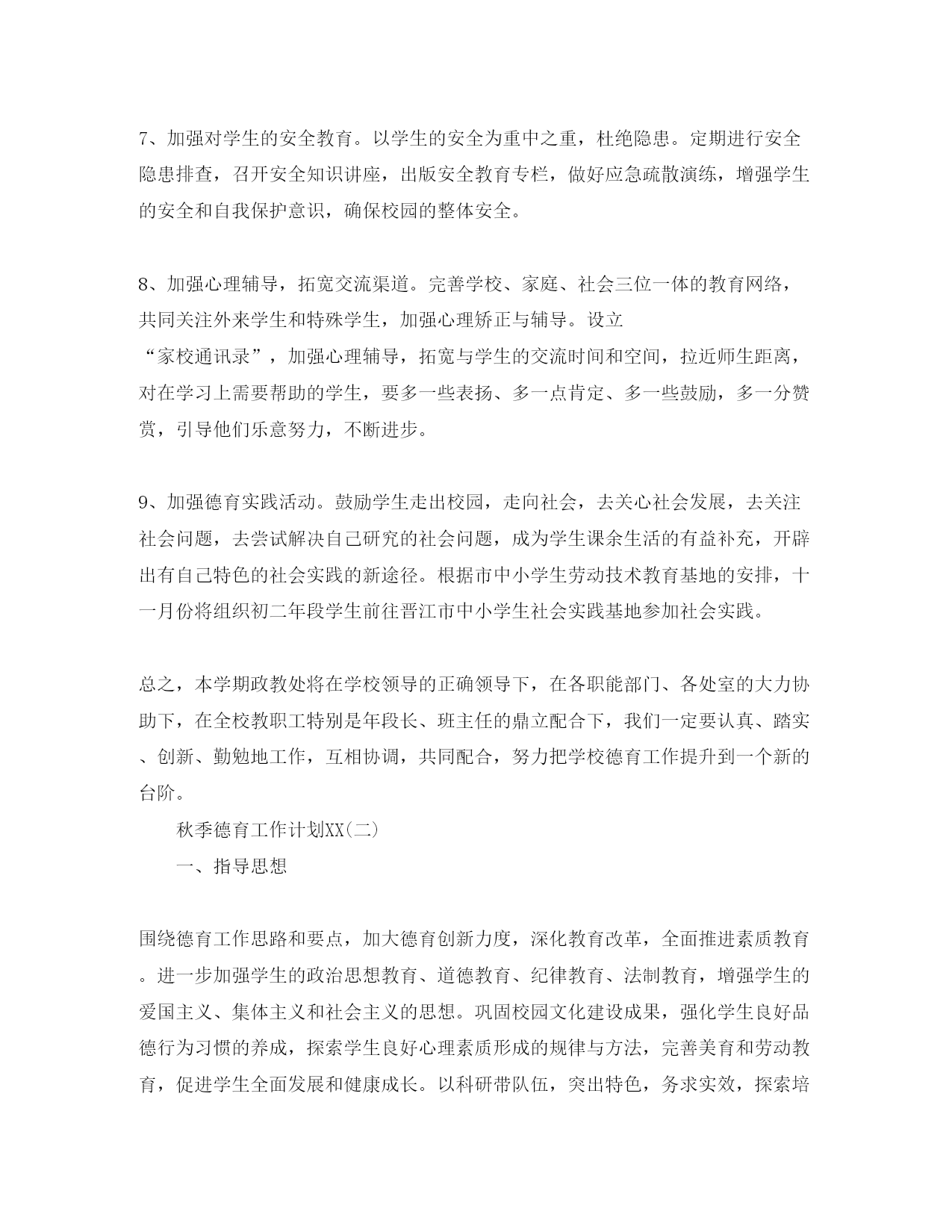 7、加强对学生的安全教育。以学生的安全为重中之重，杜绝隐患。定期进行安全隐患排查，召开安全知识讲座，出版安全教育专栏，做好应急疏散演练，增强学生的安全和自我保护意识，确保校园的整体安全。

8、加强心理辅导，拓宽交流渠道。完善学校、家庭、社会三位一体的教育网络，共同关注外来学生和特殊学生，加强心理矫正与辅导。设立“家校通讯录”，加强心理辅导，拓宽与学生的交流时间和空间，拉近师生距离，对在学习上需要帮助的学生，要多一些表扬、多一点肯定、多一些鼓励，多一分赞赏，引导他们乐意努力，不断进步。

9、加强德育实践活动。鼓励学生走出校园，走向社会，去关心社会发展，去关注社会问题，去尝试解决自己研究的社会问题，成为学生课余生活的有益补充，开辟出有自己特色的社会实践的新途径。根据市中小学生劳动技术教育基地的安排，十一月份将组织初二年段学生前往晋江市中小学生社会实践基地参加社会实践。

总之，本学期政教处将在学校领导的正确领导下，在各职能部门、各处室的大力协助下，在全校教职工特别是年段长、班主任的鼎立配合下，我们一定要认真、踏实、创新、勤勉地工作，互相协调，共同配合，努力把学校德育工作提升到一个新的台阶。

秋季德育工作计划XX(二)

一、指导思想

围绕德育工作思路和要点，加大德育创新力度，深化教育改革，全面推进素质教育。进一步加强学生的政治思想教育、道德教育、纪律教育、法制教育，增强学生的爱国主义、集体主义和社会主义的思想。巩固校园文化建设成果，强化学生良好品德行为习惯的养成，探索学生良好心理素质形成的规律与方法，完善美育和劳动教育，促进学生全面发展和健康成长。以科研带队伍，突出特色，务求实效，探索培